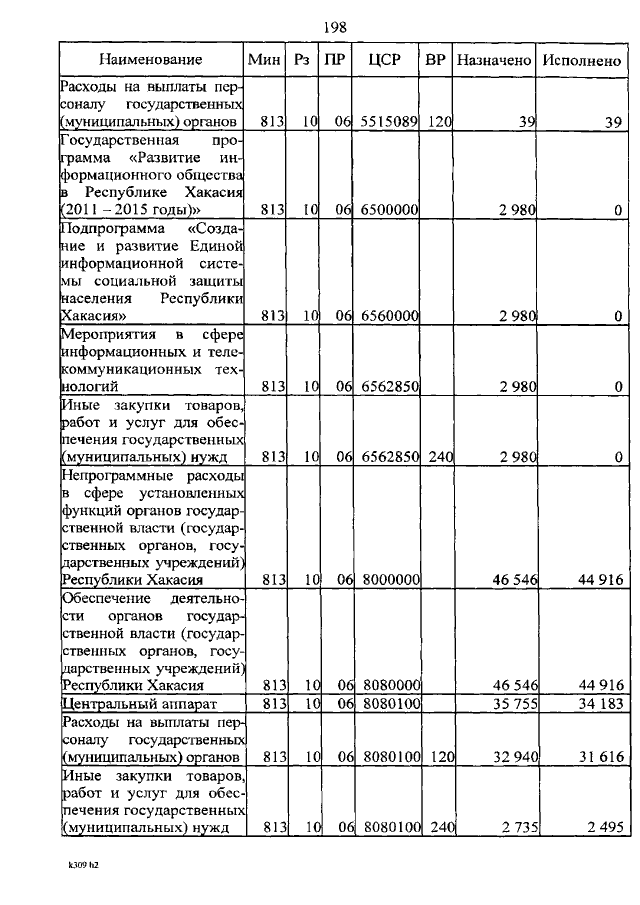 198

| Наименование | Мин | Рз | ПР | ЦСР | ВР | Назначено | Исполнено |
|---|---|---|---|---|---|---|---|
| Расходы на выплаты персоналу государственных (муниципальных) органов | 813 | 10 | 06 | 5515089 | 120 | 39 | 39 |
| Государственная программа «Развитие информационного общества в Республике Хакасия (2011 – 2015 годы)» | 813 | 10 | 06 | 6500000 | | 2 980 | 0 |
| Подпрограмма «Создание и развитие Единой информационной системы социальной защиты населения Республики Хакасия» | 813 | 10 | 06 | 6560000 | | 2 980 | 0 |
| Мероприятия в сфере информационных и телекоммуникационных технологий | 813 | 10 | 06 | 6562850 | | 2 980 | 0 |
| Иные закупки товаров, работ и услуг для обеспечения государственных (муниципальных) нужд | 813 | 10 | 06 | 6562850 | 240 | 2 980 | 0 |
| Непрограммные расходы в сфере установленных функций органов государственной власти (государственных органов, государственных учреждений) Республики Хакасия | 813 | 10 | 06 | 8000000 | | 46 546 | 44 916 |
| Обеспечение деятельности органов государственной власти (государственных органов, государственных учреждений) Республики Хакасия | 813 | 10 | 06 | 8080000 | | 46 546 | 44 916 |
| Центральный аппарат | 813 | 10 | 06 | 8080100 | | 35 755 | 34 183 |
| Расходы на выплаты персоналу государственных (муниципальных) органов | 813 | 10 | 06 | 8080100 | 120 | 32 940 | 31 616 |
| Иные закупки товаров, работ и услуг для обеспечения государственных (муниципальных) нужд | 813 | 10 | 06 | 8080100 | 240 | 2 735 | 2 495 |

k309 h2